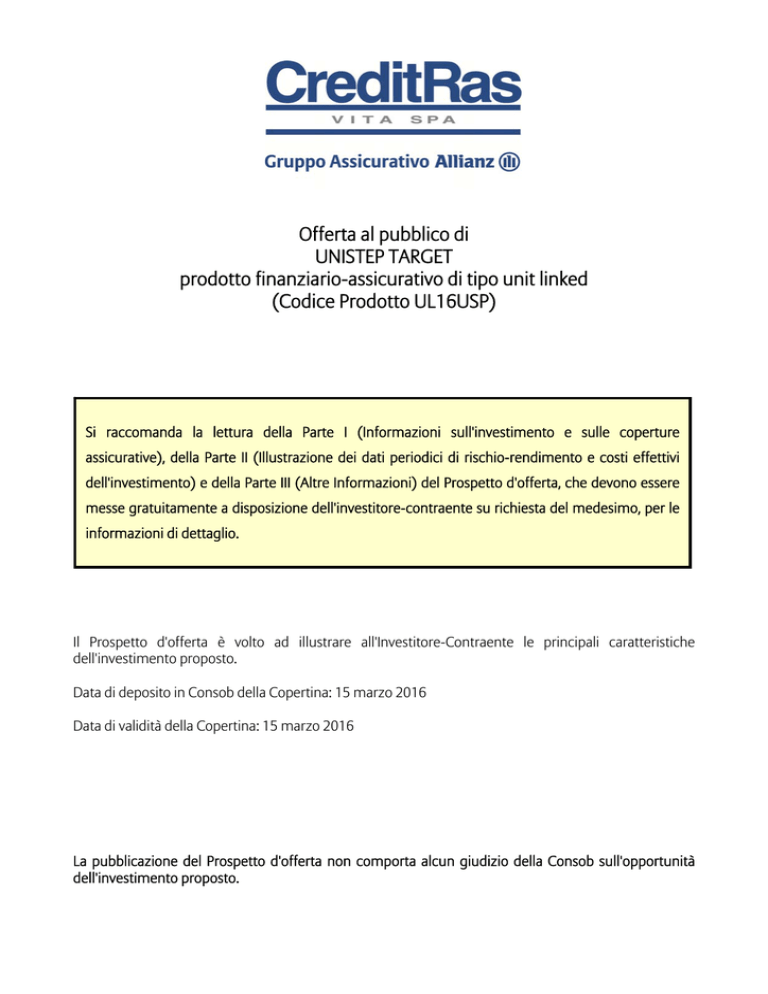 CreditRas
VITA SPA

Gruppo Assicurativo Allianz

Offerta al pubblico di
UNISTEP TARGET
prodotto finanziario-assicurativo di tipo unit linked
(Codice Prodotto UL16USP)

Si raccomanda la lettura della Parte I (Informazioni sull'investimento e sulle coperture assicurative), della Parte II (Illustrazione dei dati periodici di rischio-rendimento e costi effettivi dell'investimento) e della Parte III (Altre Informazioni) del Prospetto d'offerta, che devono essere messe gratuitamente a disposizione dell'investitore-contraente su richiesta del medesimo, per le informazioni di dettaglio.

Il Prospetto d'offerta è volto ad illustrare all'Investitore-Contraente le principali caratteristiche dell'investimento proposto.

Data di deposito in Consob della Copertina: 15 marzo 2016

Data di validità della Copertina: 15 marzo 2016

La pubblicazione del Prospetto d'offerta non comporta alcun giudizio della Consob sull'opportunità dell'investimento proposto.